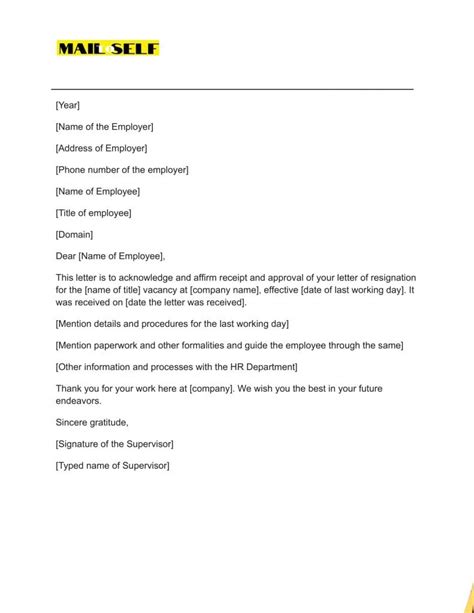 MAIL SELF

[Year]

[Name of the Employer]

[Address of Employer]

[Phone number of the employer]

[Name of Employee]

[Title of employee]

[Domain]

Dear [Name of Employee],

This letter is to acknowledge and affirm receipt and approval of your letter of resignation for the [name of title] vacancy at [company name], effective [date of last working day]. It was received on [date the letter was received].

[Mention details and procedures for the last working day]

[Mention paperwork and other formalities and guide the employee through the same]

[Other information and processes with the HR Department]

Thank you for your work here at [company]. We wish you the best in your future endeavors.

Sincere gratitude,

[Signature of the Supervisor]

[Typed name of Supervisor]